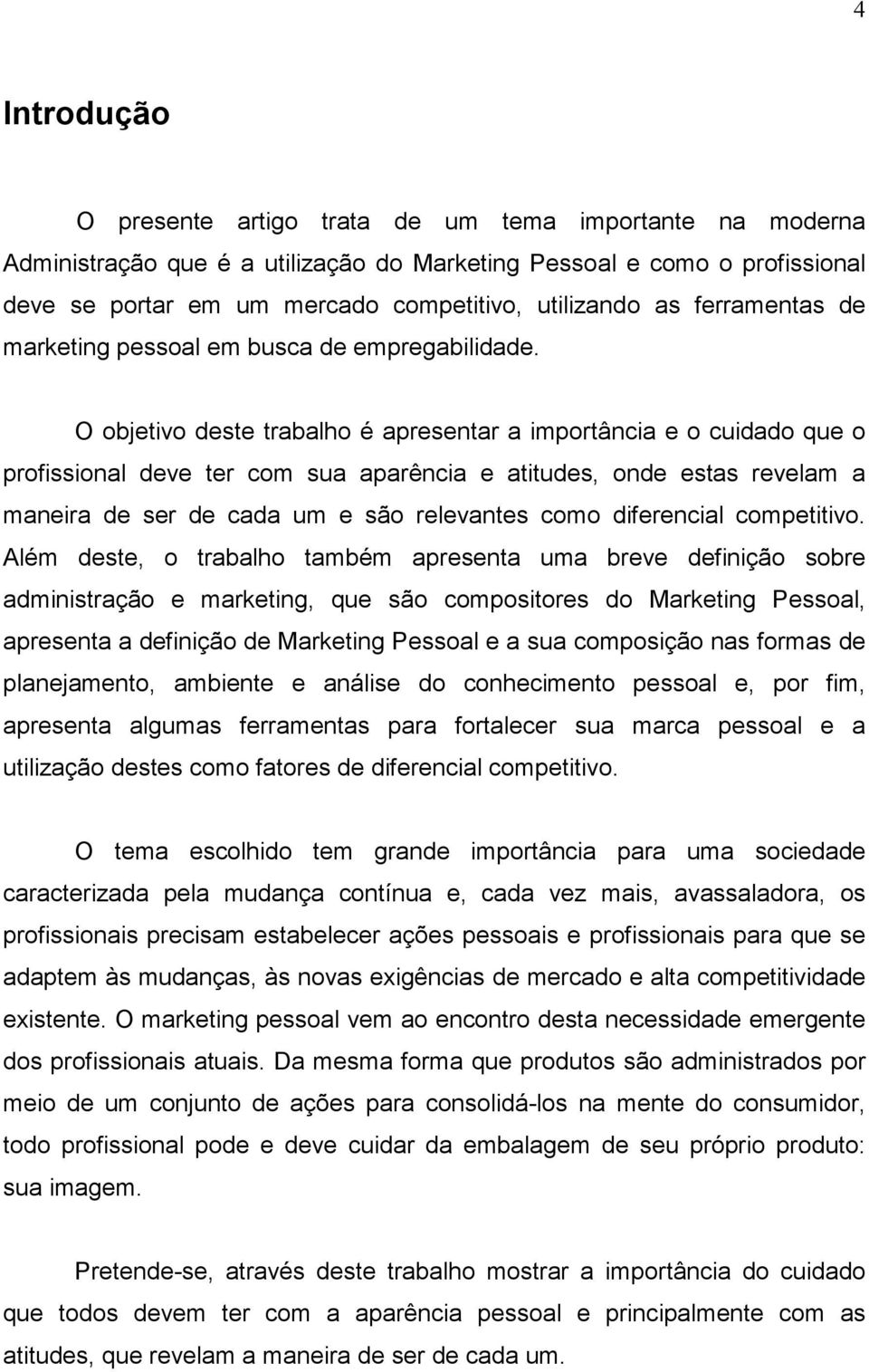 4

Introdução

O presente artigo trata de um tema importante na moderna Administração que é a utilização do Marketing Pessoal e como o profissional deve se portar em um mercado competitivo, utilizando as ferramentas de marketing pessoal em busca de empregabilidade.

O objetivo deste trabalho é apresentar a importância e o cuidado que o profissional deve ter com sua aparência e atitudes, onde estas revelam a maneira de ser de cada um e são relevantes como diferencial competitivo. Além deste, o trabalho também apresenta uma breve definição sobre administração e marketing, que são compositores do Marketing Pessoal, apresenta a definição de Marketing Pessoal e a sua composição nas formas de planejamento, ambiente e análise do conhecimento pessoal e, por fim, apresenta algumas ferramentas para fortalecer sua marca pessoal e a utilização destes como fatores de diferencial competitivo.

O tema escolhido tem grande importância para uma sociedade caracterizada pela mudança contínua e, cada vez mais, avassaladora, os profissionais precisam estabelecer ações pessoais e profissionais para que se adaptem às mudanças, às novas exigências de mercado e alta competitividade existente. O marketing pessoal vem ao encontro desta necessidade emergente dos profissionais atuais. Da mesma forma que produtos são administrados por meio de um conjunto de ações para consolidá-los na mente do consumidor, todo profissional pode e deve cuidar da embalagem de seu próprio produto: sua imagem.

Pretende-se, através deste trabalho mostrar a importância do cuidado que todos devem ter com a aparência pessoal e principalmente com as atitudes, que revelam a maneira de ser de cada um.